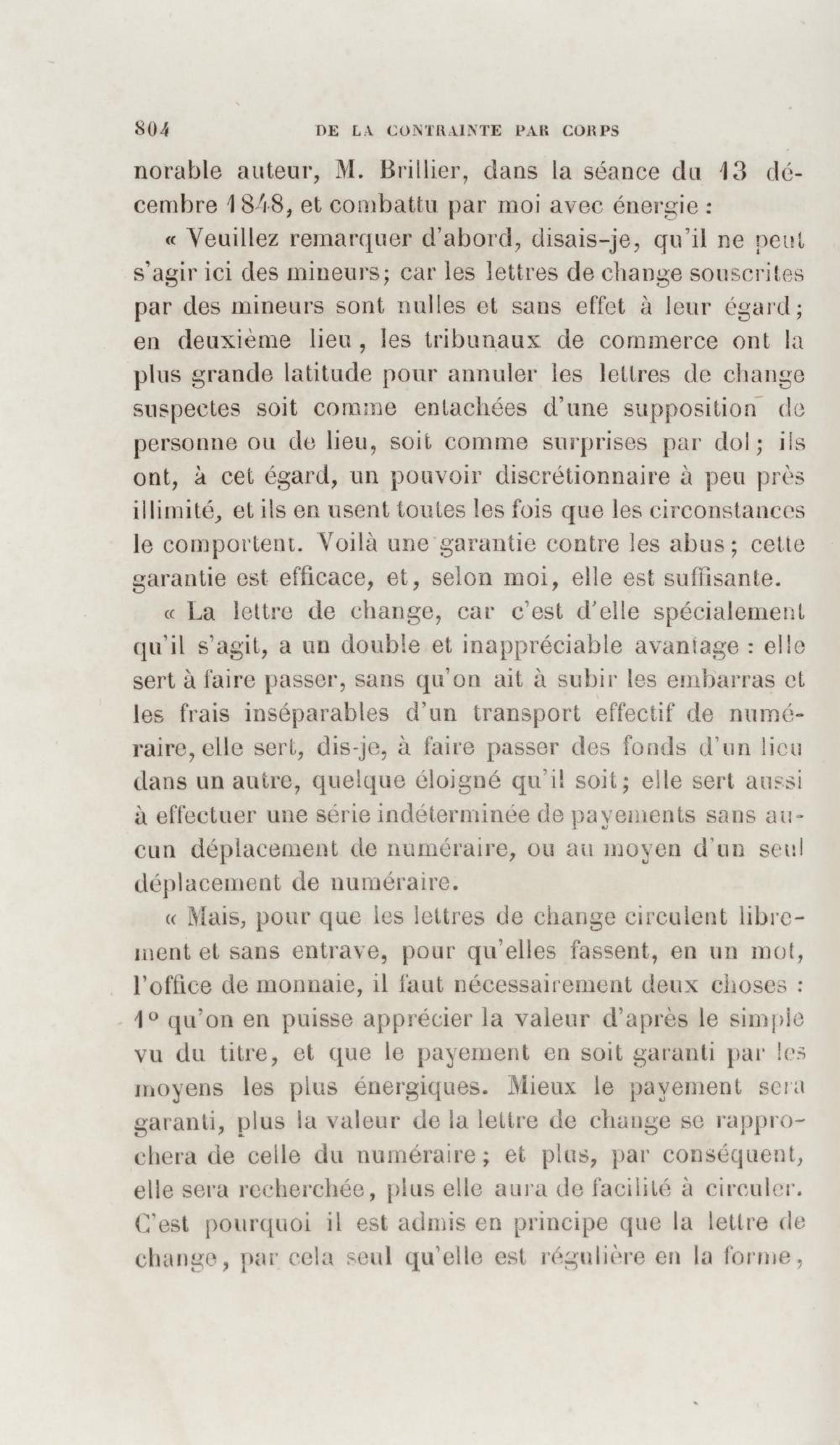 804 DE LA CONTRAINTE PAR CORPS

norable auteur, M. Brillier, dans la séance du 13 décembre 1848, et combattu par moi avec énergie :

« Veuillez remarquer d'abord, disais-je, qu'il ne peut s'agir ici des mineurs; car les lettres de change souscrites par des mineurs sont nulles et sans effet à leur égard; en deuxième lieu, les tribunaux de commerce ont la plus grande latitude pour annuler les lettres de change suspectes soit comme entachées d'une supposition de personne ou de lieu, soit comme surprises par dol; ils ont, à cet égard, un pouvoir discrétionnaire à peu près illimité, et ils en usent toutes les fois que les circonstances le comportent. Voilà une garantie contre les abus; cette garantie est efficace, et, selon moi, elle est suffisante.

« La lettre de change, car c'est d'elle spécialement qu'il s'agit, a un double et inappréciable avantage : elle sert à faire passer, sans qu'on ait à subir les embarras et les frais inséparables d'un transport effectif de numéraire, elle sert, dis-je, à faire passer des fonds d'un lieu dans un autre, quelque éloigné qu'il soit; elle sert aussi à effectuer une série indéterminée de payements sans aucun déplacement de numéraire, ou au moyen d'un seul déplacement de numéraire.

« Mais, pour que les lettres de change circulent librement et sans entrave, pour qu'elles fassent, en un mot, l'office de monnaie, il faut nécessairement deux choses : 1° qu'on en puisse apprécier la valeur d'après le simple vu du titre, et que le payement en soit garanti par les moyens les plus énergiques. Mieux le payement sera garanti, plus la valeur de la lettre de change se rapprochera de celle du numéraire; et plus, par conséquent, elle sera recherchée, plus elle aura de facilité à circuler. C'est pourquoi il est admis en principe que la lettre de change, par cela seul qu'elle est régulière en la forme,